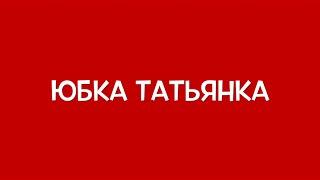 ЮБКА ТАТЬЯНКА